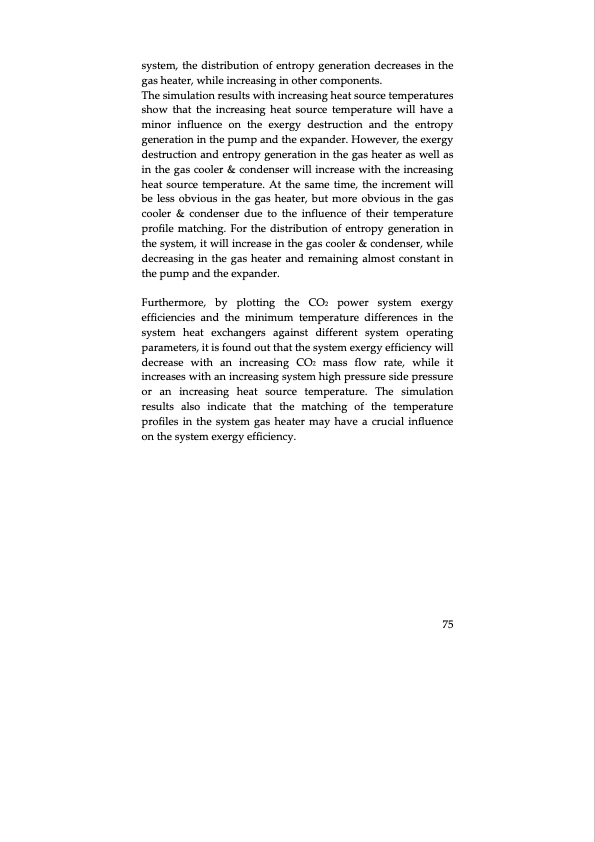 system, the distribution of entropy generation decreases in the gas heater, while increasing in other components.
The simulation results with increasing heat source temperatures show that the increasing heat source temperature will have a minor influence on the exergy destruction and the entropy generation in the pump and the expander. However, the exergy destruction and entropy generation in the gas heater as well as in the gas cooler & condenser will increase with the increasing heat source temperature. At the same time, the increment will be less obvious in the gas heater, but more obvious in the gas cooler & condenser due to the influence of their temperature profile matching. For the distribution of entropy generation in the system, it will increase in the gas cooler & condenser, while decreasing in the gas heater and remaining almost constant in the pump and the expander.

Furthermore, by plotting the $CO_2$ power system exergy efficiencies and the minimum temperature differences in the system heat exchangers against different system operating parameters, it is found out that the system exergy efficiency will decrease with an increasing $CO_2$ mass flow rate, while it increases with an increasing system high pressure side pressure or an increasing heat source temperature. The simulation results also indicate that the matching of the temperature profiles in the system gas heater may have a crucial influence on the system exergy efficiency.

75